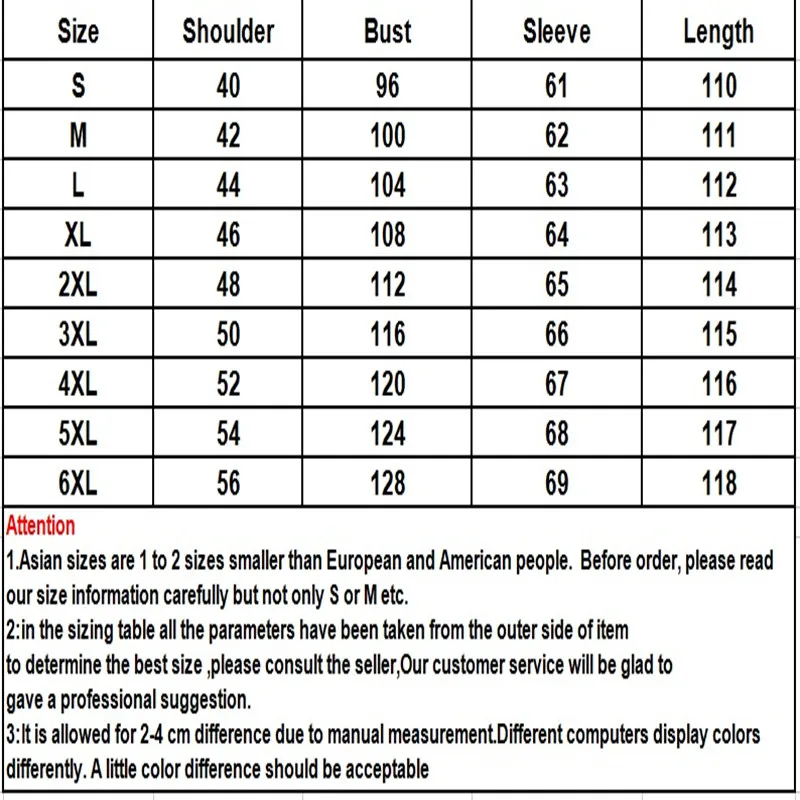 | Size | Shoulder | Bust | Sleeve | Length |
|---|---|---|---|---|
| S | 40 | 96 | 61 | 110 |
| M | 42 | 100 | 62 | 111 |
| L | 44 | 104 | 63 | 112 |
| XL | 46 | 108 | 64 | 113 |
| 2XL | 48 | 112 | 65 | 114 |
| 3XL | 50 | 116 | 66 | 115 |
| 4XL | 52 | 120 | 67 | 116 |
| 5XL | 54 | 124 | 68 | 117 |
| 6XL | 56 | 128 | 69 | 118 |

Attention
1.Asian sizes are 1 to 2 sizes smaller than European and American people. Before order, please read our size information carefully but not only S or M etc.
2:in the sizing table all the parameters have been taken from the outer side of item
to determine the best size ,please consult the seller,Our customer service will be glad to
gave a professional suggestion.
3:It is allowed for 2-4 cm difference due to manual measurement.Different computers display colors differently. A little color difference should be acceptable